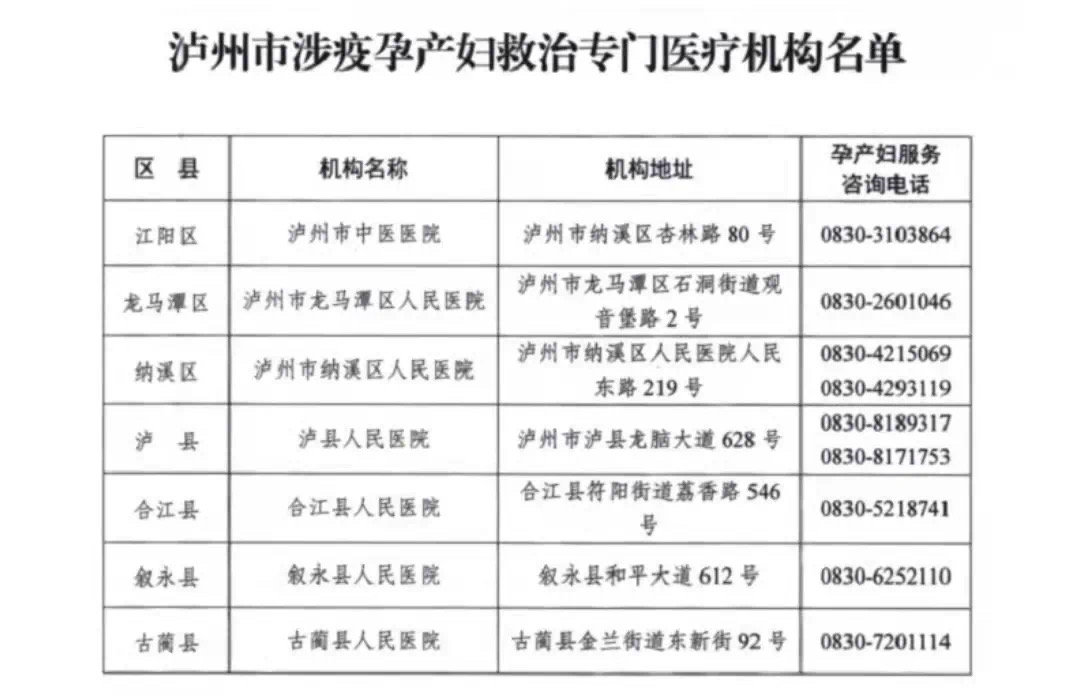 泸州市涉疫孕产妇救治专门医疗机构名单

| 区 县 | 机构名称 | 机构地址 | 孕产妇服务咨询电话 |
|---|---|---|---|
| 江阳区 | 泸州市中医医院 | 泸州市纳溪区杏林路 80 号 | 0830-3103864 |
| 龙马潭区 | 泸州市龙马潭区人民医院 | 泸州市龙马潭区石洞街道观音堡路 2 号 | 0830-2601046 |
| 纳溪区 | 泸州市纳溪区人民医院 | 泸州市纳溪区人民医院人民东路 219 号 | 0830-4215069 0830-4293119 |
| 泸 县 | 泸县人民医院 | 泸州市泸县龙脑大道 628 号 | 0830-8189317 0830-8171753 |
| 合江县 | 合江县人民医院 | 合江县符阳街道荔香路 546 号 | 0830-5218741 |
| 叙永县 | 叙永县人民医院 | 叙永县和平大道 612 号 | 0830-6252110 |
| 古蔺县 | 古蔺县人民医院 | 古蔺县金兰街道东新街 92 号 | 0830-7201114 |